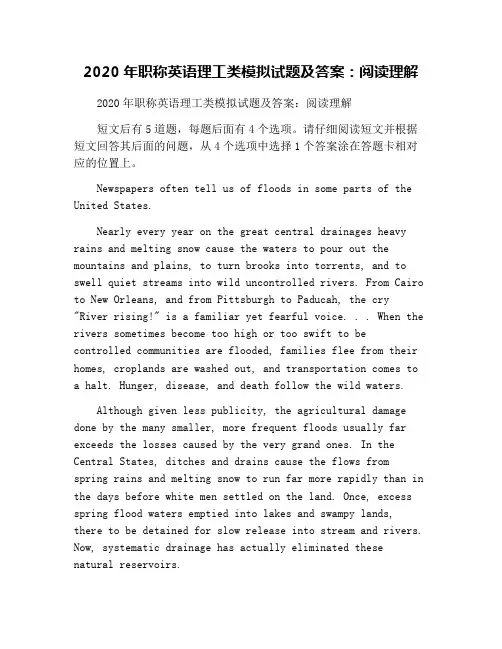 2020 年职称英语理工类模拟试题及答案：阅读理解

2020 年职称英语理工类模拟试题及答案：阅读理解

短文后有 5 道题，每题后面有 4 个选项。请仔细阅读短文并根据短文回答其后面的问题，从 4 个选项中选择 1 个答案涂在答题卡相对应的位置上。

Newspapers often tell us of floods in some parts of the United States.

Nearly every year on the great central drainages heavy rains and melting snow cause the waters to pour out the mountains and plains, to turn brooks into torrents, and to swell quiet streams into wild uncontrolled rivers. From Cairo to New Orleans, and from Pittsburgh to Paducah, the cry "River rising!" is a familiar yet fearful voice. . . When the rivers sometimes become too high or too swift to be controlled communities are flooded, families flee from their homes, croplands are washed out, and transportation comes to a halt. Hunger, disease, and death follow the wild waters.

Although given less publicity, the agricultural damage done by the many smaller, more frequent floods usually far exceeds the losses caused by the very grand ones. In the Central States, ditches and drains cause the flows from spring rains and melting snow to run far more rapidly than in the days before white men settled on the land. Once, excess spring flood waters emptied into lakes and swampy lands, there to be detained for slow release into stream and rivers. Now, systematic drainage has actually eliminated these natural reservoirs.